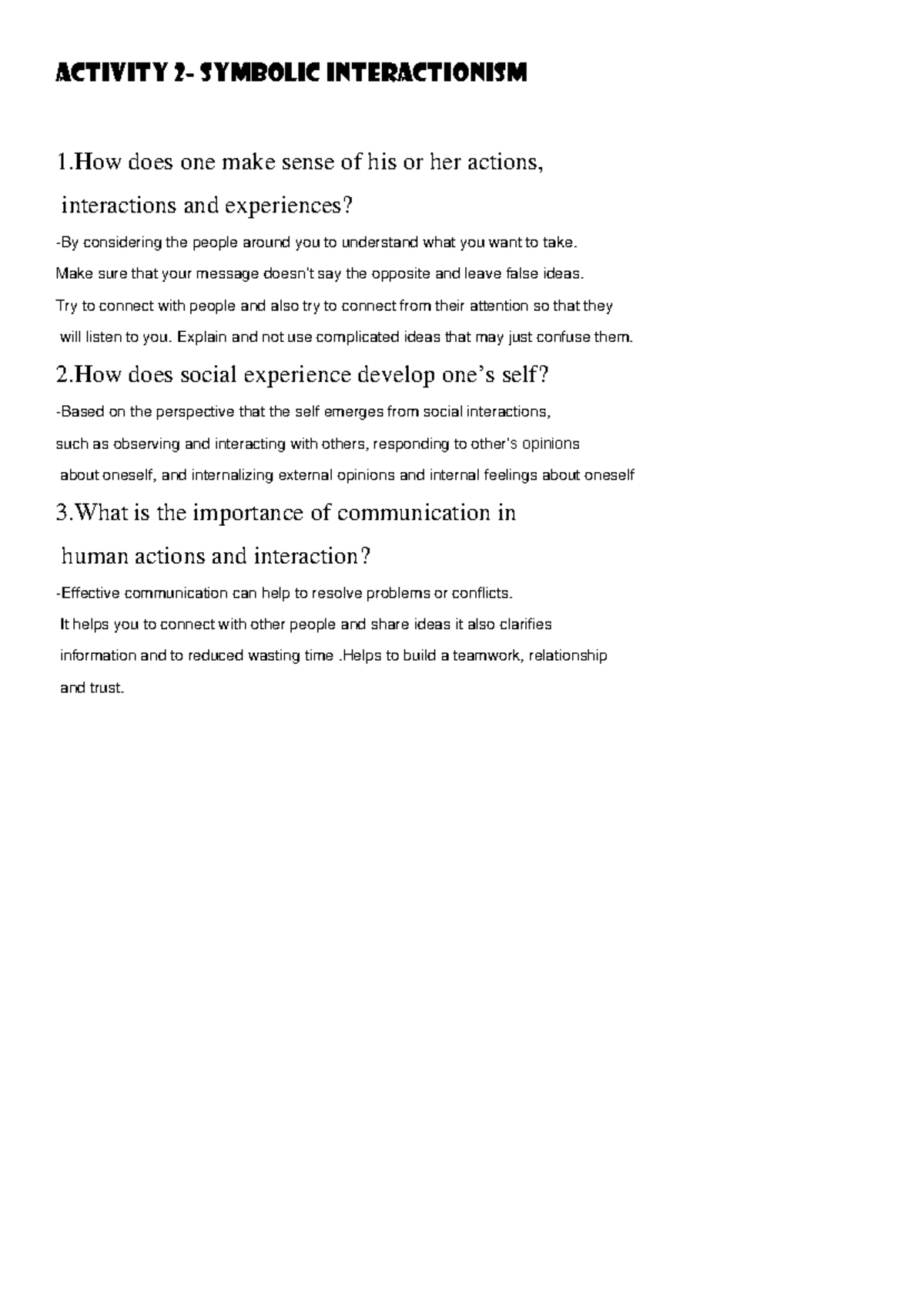 ACTIVITY 2- SYMBOLIC INTERACTIONISM

1.How does one make sense of his or her actions, interactions and experiences?

-By considering the people around you to understand what you want to take. Make sure that your message doesn't say the opposite and leave false ideas. Try to connect with people and also try to connect from their attention so that they will listen to you. Explain and not use complicated ideas that may just confuse them.

2.How does social experience develop one's self?

-Based on the perspective that the self emerges from social interactions, such as observing and interacting with others, responding to other's opinions about oneself, and internalizing external opinions and internal feelings about oneself

3.What is the importance of communication in human actions and interaction?

-Effective communication can help to resolve problems or conflicts. It helps you to connect with other people and share ideas it also clarifies information and to reduced wasting time .Helps to build a teamwork, relationship and trust.